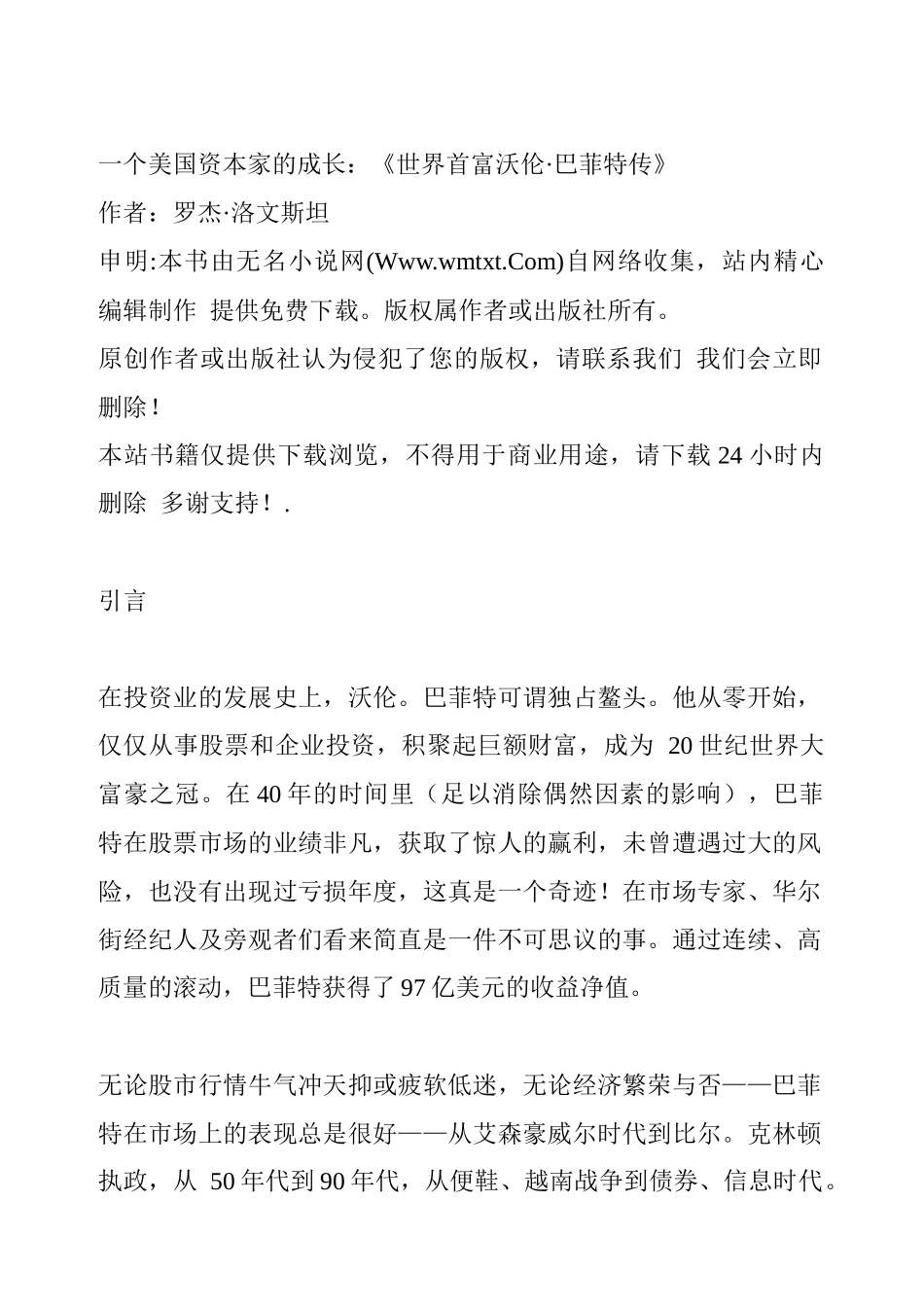 一个美国资本家的成长：《世界首富沃伦·巴菲特传》
作者：罗杰·洛文斯坦
申明:本书由无名小说网(Www.wmtxt.Com)自网络收集，站内精心编辑制作 提供免费下载。版权属作者或出版社所有。
原创作者或出版社认为侵犯了您的版权，请联系我们 我们会立即删除！
本站书籍仅提供下载浏览，不得用于商业用途，请下载 24 小时内删除 多谢支持！.

引言

在投资业的发展史上，沃伦。巴菲特可谓独占鳌头。他从零开始，仅仅从事股票和企业投资，积聚起巨额财富，成为 20 世纪世界大富豪之冠。在 40 年的时间里（足以消除偶然因素的影响），巴菲特在股票市场的业绩非凡，获取了惊人的赢利，未曾遭遇过大的风险，也没有出现过亏损年度，这真是一个奇迹！在市场专家、华尔街经纪人及旁观者们看来简直是一件不可思议的事。通过连续、高质量的滚动，巴菲特获得了 97 亿美元的收益净值。

无论股市行情牛气冲天抑或疲软低迷，无论经济繁荣与否——巴菲特在市场上的表现总是很好——从艾森豪威尔时代到比尔。克林顿执政，从 50 年代到 90 年代，从便鞋、越南战争到债券、信息时代。